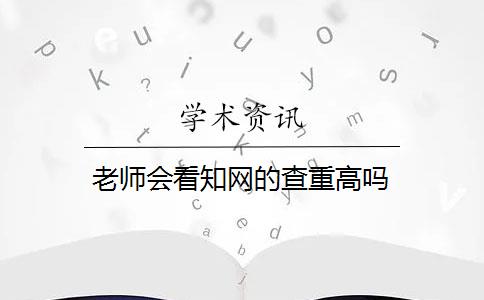 学术资讯

老师会看知网的查重高吗